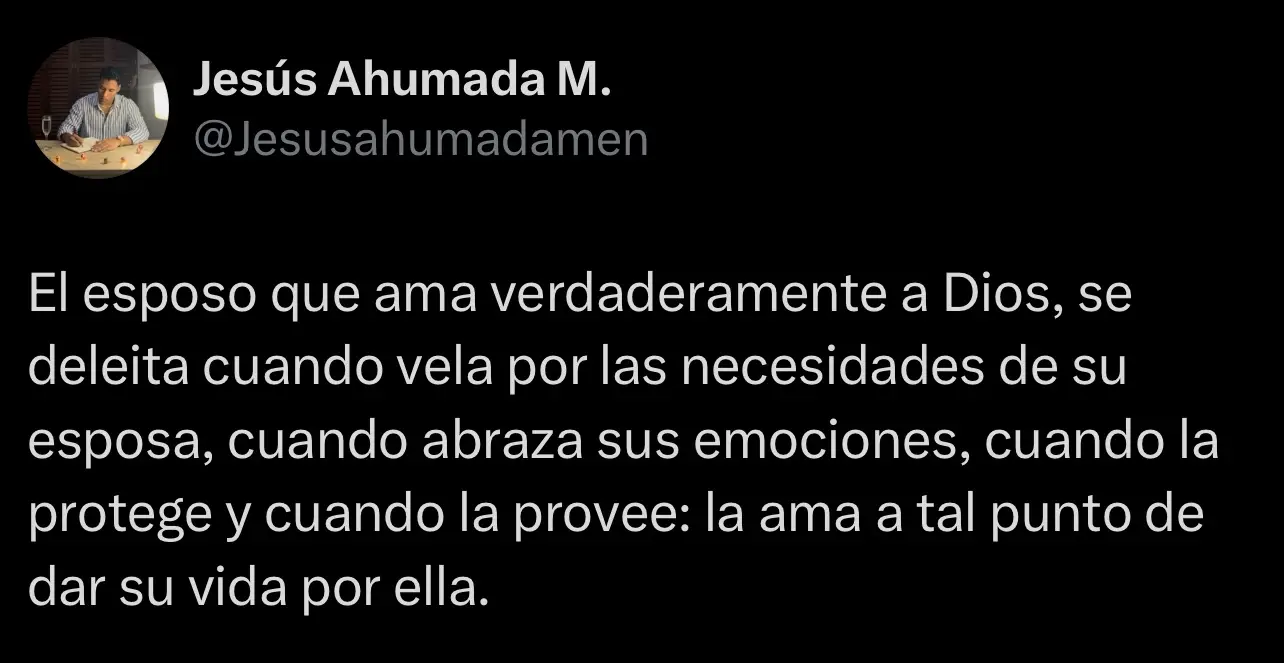 Jesús Ahumada M.
@Jesusahumadamen

El esposo que ama verdaderamente a Dios, se deleita cuando vela por las necesidades de su esposa, cuando abraza sus emociones, cuando la protege y cuando la provee: la ama a tal punto de dar su vida por ella.